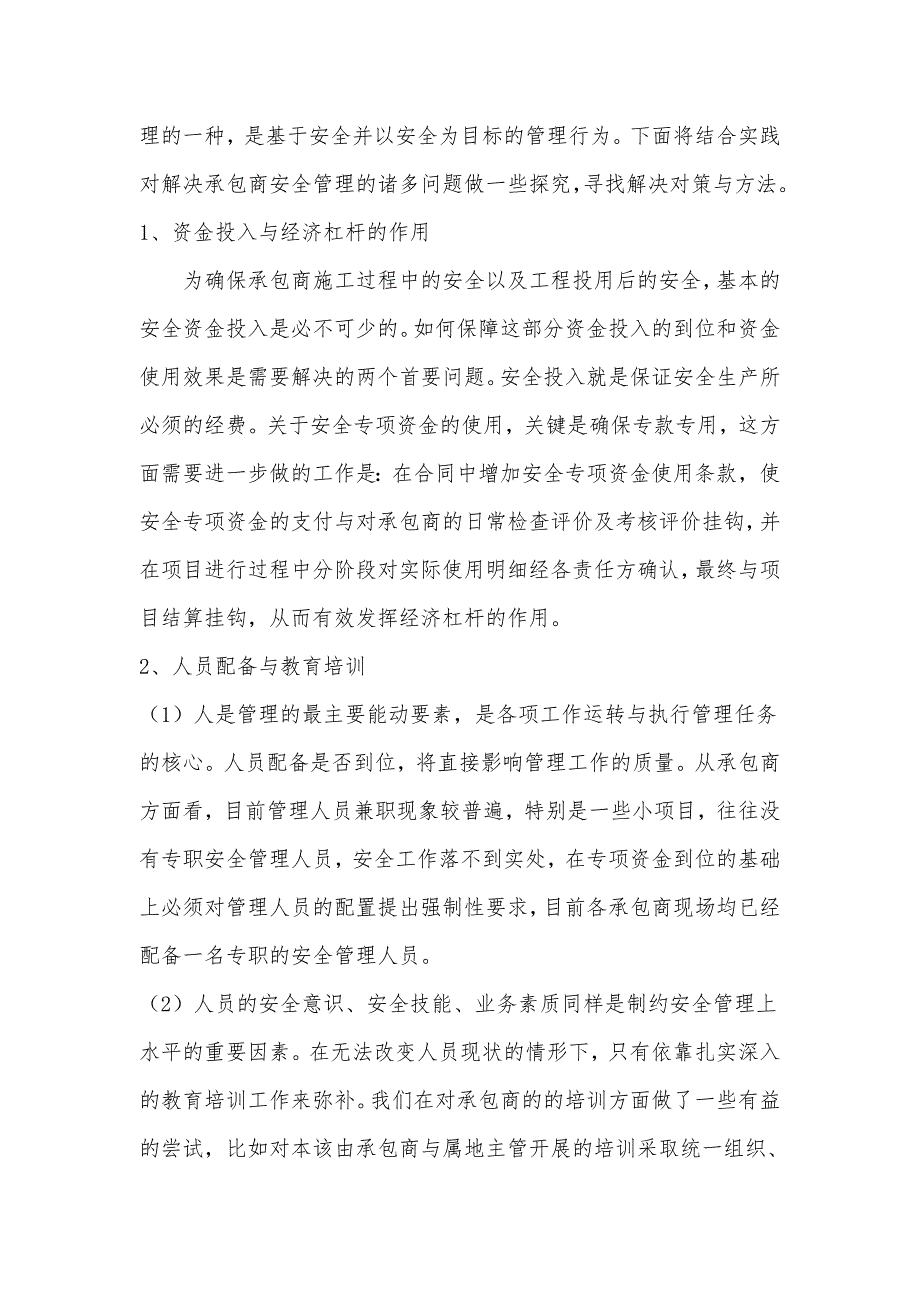 理的一种，是基于安全并以安全为目标的管理行为。下面将结合实践对解决承包商安全管理的诸多问题做一些探究，寻找解决对策与方法。

1、资金投入与经济杠杆的作用

为确保承包商施工过程中的安全以及工程投用后的安全，基本的安全资金投入是必不可少的。如何保障这部分资金投入的到位和资金使用效果是需要解决的两个首要问题。安全投入就是保证安全生产所必须的经费。关于安全专项资金的使用，关键是确保专款专用，这方面需要进一步做的工作是：在合同中增加安全专项资金使用条款，使安全专项资金的支付与对承包商的日常检查评价及考核评价挂钩，并在项目进行过程中分阶段对实际使用明细经各责任方确认，最终与项目结算挂钩，从而有效发挥经济杠杆的作用。

2、人员配备与教育培训

（1）人是管理的最主要能动要素，是各项工作运转与执行管理任务的核心。人员配备是否到位，将直接影响管理工作的质量。从承包商方面看，目前管理人员兼职现象较普遍，特别是一些小项目，往往没有专职安全管理人员，安全工作落不到实处，在专项资金到位的基础上必须对管理人员的配置提出强制性要求，目前各承包商现场均已经配备一名专职的安全管理人员。

（2）人员的安全意识、安全技能、业务素质同样是制约安全管理上水平的重要因素。在无法改变人员现状的情形下，只有依靠扎实深入的教育培训工作来弥补。我们在对承包商的的培训方面做了一些有益的尝试，比如对本该由承包商与属地主管开展的培训采取统一组织、